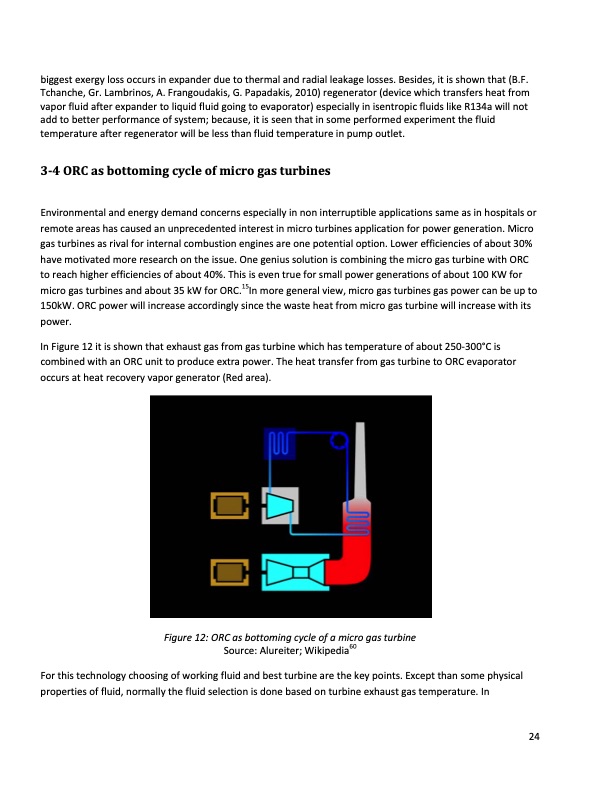 biggest exergy loss occurs in expander due to thermal and radial leakage losses. Besides, it is shown that (B.F. Tchanche, Gr. Lambrinos, A. Frangoudakis, G. Papadakis, 2010) regenerator (device which transfers heat from vapor fluid after expander to liquid fluid going to evaporator) especially in isentropic fluids like R134a will not add to better performance of system; because, it is seen that in some performed experiment the fluid temperature after regenerator will be less than fluid temperature in pump outlet.

3-4 ORC as bottoming cycle of micro gas turbines

Environmental and energy demand concerns especially in non interruptible applications same as in hospitals or remote areas has caused an unprecedented interest in micro turbines application for power generation. Micro gas turbines as rival for internal combustion engines are one potential option. Lower efficiencies of about 30% have motivated more research on the issue. One genius solution is combining the micro gas turbine with ORC to reach higher efficiencies of about 40%. This is even true for small power generations of about 100 KW for micro gas turbines and about 35 kW for ORC.$^{15}$In more general view, micro gas turbines gas power can be up to 150kW. ORC power will increase accordingly since the waste heat from micro gas turbine will increase with its power.

In Figure 12 it is shown that exhaust gas from gas turbine which has temperature of about 250-300°C is combined with an ORC unit to produce extra power. The heat transfer from gas turbine to ORC evaporator occurs at heat recovery vapor generator (Red area).

Figure 12: ORC as bottoming cycle of a micro gas turbine
Source: Alureiter; Wikipedia$^{60}$

For this technology choosing of working fluid and best turbine are the key points. Except than some physical properties of fluid, normally the fluid selection is done based on turbine exhaust gas temperature. In

24